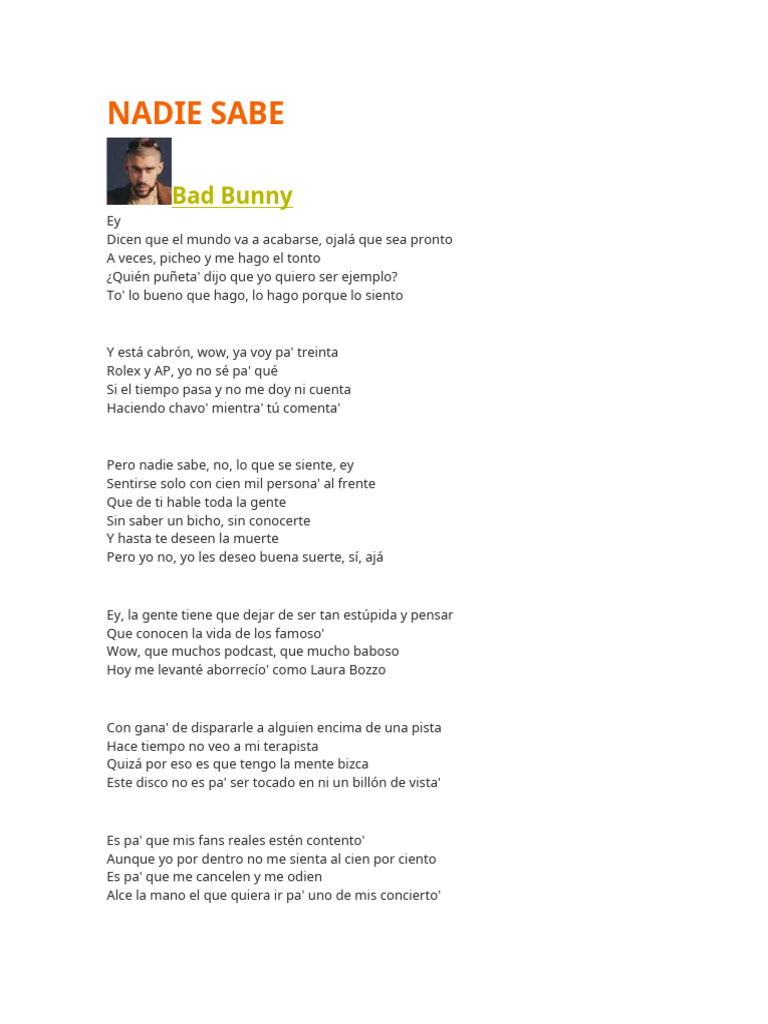 NADIE SABE

Bad Bunny

Ey
Dicen que el mundo va a acabarse, ojalá que sea pronto
A veces, picheo y me hago el tonto
¿Quién puñeta' dijo que yo quiero ser ejemplo?
To' lo bueno que hago, lo hago porque lo siento

Y está cabrón, wow, ya voy pa' treinta
Rolex y AP, yo no sé pa' qué
Si el tiempo pasa y no me doy ni cuenta
Haciendo chavo' mientra' tú comenta'

Pero nadie sabe, no, lo que se siente, ey
Sentirse solo con cien mil persona' al frente
Que de ti hable toda la gente
Sin saber un bicho, sin conocerte
Y hasta te deseen la muerte
Pero yo no, yo les deseo buena suerte, sí, ajá

Ey, la gente tiene que dejar de ser tan estúpida y pensar
Que conocen la vida de los famoso'
Wow, que muchos podcast, que mucho baboso
Hoy me levanté aborrecío' como Laura Bozzo

Con gana' de dispararle a alguien encima de una pista
Hace tiempo no veo a mi terapista
Quizá por eso es que tengo la mente bizca
Este disco no es pa' ser tocado en ni un billón de vista'

Es pa' que mis fans reales estén contento'
Aunque yo por dentro no me sienta al cien por ciento
Es pa' que me cancelen y me odien
Alce la mano el que quiera ir pa' uno de mis concierto'